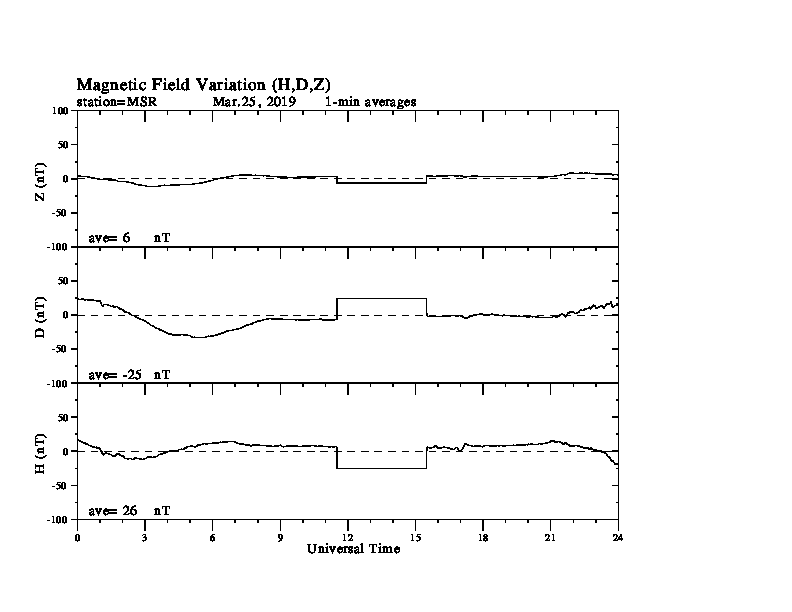 Magnetic Field Variation (H,D,Z)
station=MSR Mar,25, 2019 1-min averages

100
50
0
-50
-100
Z (nT)
ave= 6 nT

50
0
-50
-100
D (nT)
ave= -25 nT

50
0
-50
-100
H (nT)
ave= 26 nT

0 3 6 9 12 15 18 21 24
Universal Time